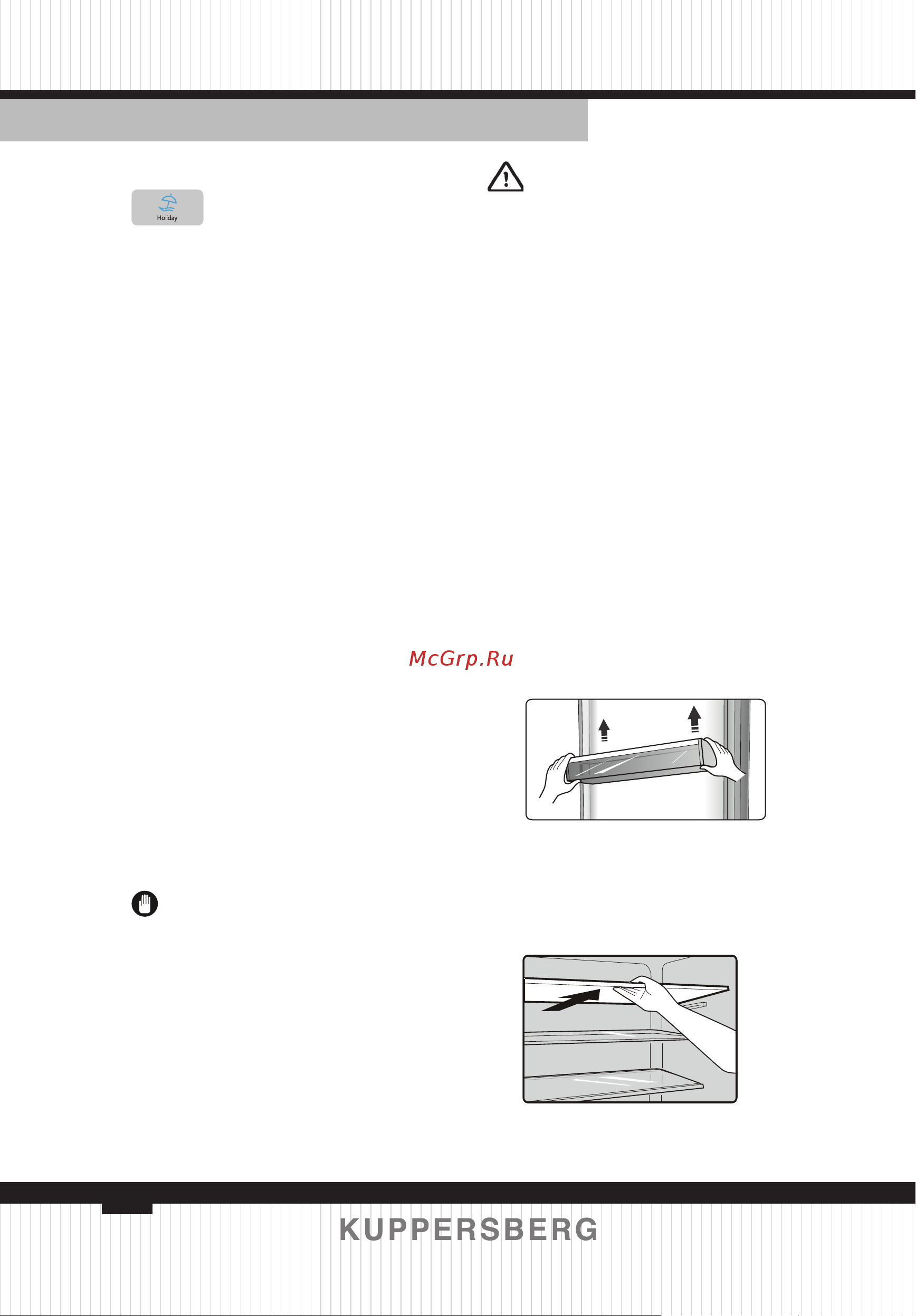 Holiday

McGrp.Ru

KUPPERSBERG